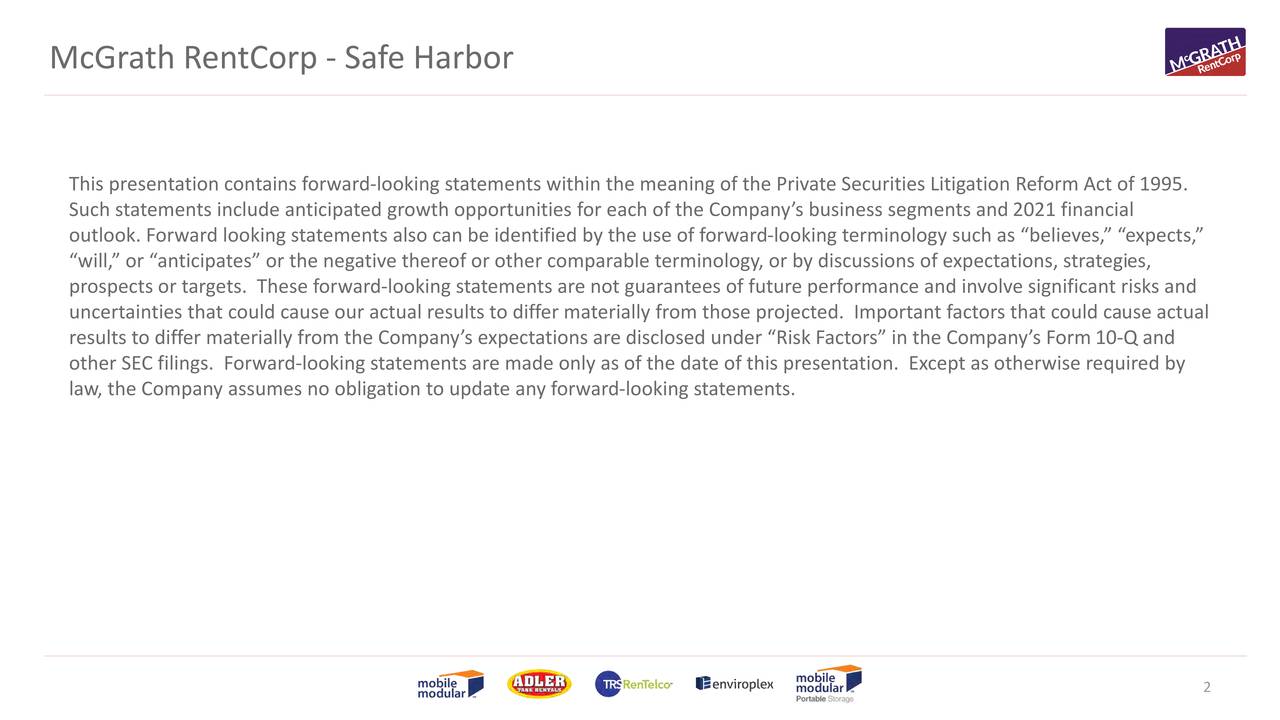 McGrath RentCorp - Safe Harbor

McGRATH RentCorp

This presentation contains forward-looking statements within the meaning of the Private Securities Litigation Reform Act of 1995. Such statements include anticipated growth opportunities for each of the Company's business segments and 2021 financial outlook. Forward looking statements also can be identified by the use of forward-looking terminology such as "believes," "expects," "will," or "anticipates" or the negative thereof or other comparable terminology, or by discussions of expectations, strategies, prospects or targets. These forward-looking statements are not guarantees of future performance and involve significant risks and uncertainties that could cause our actual results to differ materially from those projected. Important factors that could cause actual results to differ materially from the Company's expectations are disclosed under "Risk Factors" in the Company's Form 10-Q and other SEC filings. Forward-looking statements are made only as of the date of this presentation. Except as otherwise required by law, the Company assumes no obligation to update any forward-looking statements.

mobile modular ADLER TANK RENTALS TRS RenTelco enviroplex mobile modular Portable Storage

2